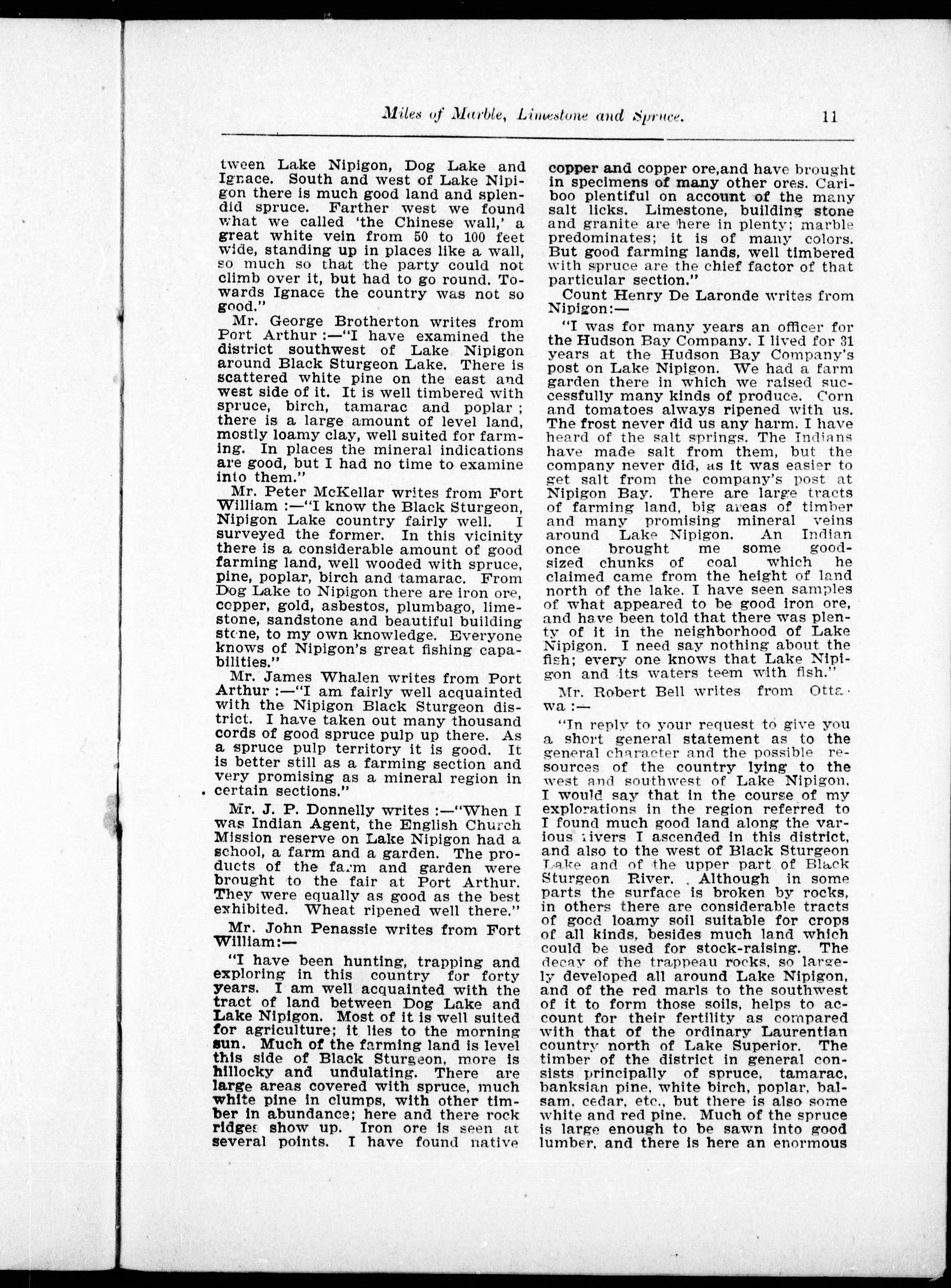 Miles of Marble, Limestone and Spruce. 11

tween Lake Nipigon, Dog Lake and Ignace. South and west of Lake Nipigon there is much good land and splendid spruce. Farther west we found what we called 'the Chinese wall,' a great white vein from 50 to 100 feet wide, standing up in places like a wall, so much so that the party could not climb over it, but had to go round. Towards Ignace the country was not so good."

Mr. George Brotherton writes from Port Arthur :—"I have examined the district southwest of Lake Nipigon around Black Sturgeon Lake. There is scattered white pine on the east and west side of it. It is well timbered with spruce, birch, tamarac and poplar ; there is a large amount of level land, mostly loamy clay, well suited for farming. In places the mineral indications are good, but I had no time to examine into them."

Mr. Peter McKellar writes from Fort William :—"I know the Black Sturgeon, Nipigon Lake country fairly well. I surveyed the former. In this vicinity there is a considerable amount of good farming land, well wooded with spruce, pine, poplar, birch and tamarac. From Dog Lake to Nipigon there are iron ore, copper, gold, asbestos, plumbago, limestone, sandstone and beautiful building stone, to my own knowledge. Everyone knows of Nipigon's great fishing capabilities."

Mr. James Whalen writes from Port Arthur :—"I am fairly well acquainted with the Nipigon Black Sturgeon district. I have taken out many thousand cords of good spruce pulp up there. As a spruce pulp territory it is good. It is better still as a farming section and very promising as a mineral region in certain sections."

Mr. J. P. Donnelly writes :—"When I was Indian Agent, the English Church Mission reserve on Lake Nipigon had a school, a farm and a garden. The products of the farm and garden were brought to the fair at Port Arthur. They were equally as good as the best exhibited. Wheat ripened well there."

Mr. John Penassie writes from Fort William:—

"I have been hunting, trapping and exploring in this country for forty years. I am well acquainted with the tract of land between Dog Lake and Lake Nipigon. Most of it is well suited for agriculture; it lies to the morning sun. Much of the farming land is level this side of Black Sturgeon, more is hillocky and undulating. There are large areas covered with spruce, much white pine in clumps, with other timber in abundance; here and there rock ridges show up. Iron ore is seen at several points. I have found native copper and copper ore,and have brought in specimens of many other ores. Cariboo plentiful on account of the many salt licks. Limestone, building stone and granite are here in plenty; marble predominates; it is of many colors. But good farming lands, well timbered with spruce are the chief factor of that particular section."

Count Henry De Laronde writes from Nipigon:—

"I was for many years an officer for the Hudson Bay Company. I lived for 31 years at the Hudson Bay Company's post on Lake Nipigon. We had a farm garden there in which we raised successfully many kinds of produce. Corn and tomatoes always ripened with us. The frost never did us any harm. I have heard of the salt springs. The Indians have made salt from them, but the company never did, as it was easier to get salt from the company's post at Nipigon Bay. There are large tracts of farming land, big areas of timber and many promising mineral veins around Lake Nipigon. An Indian once brought me some good-sized chunks of coal which he claimed came from the height of land north of the lake. I have seen samples of what appeared to be good iron ore, and have been told that there was plenty of it in the neighborhood of Lake Nipigon. I need say nothing about the fish; every one knows that Lake Nipigon and its waters teem with fish."

Mr. Robert Bell writes from Ottawa :—

"In reply to your request to give you a short general statement as to the general character and the possible resources of the country lying to the west and southwest of Lake Nipigon, I would say that in the course of my explorations in the region referred to I found much good land along the various rivers I ascended in this district, and also to the west of Black Sturgeon Lake and of the upper part of Black Sturgeon River. Although in some parts the surface is broken by rocks, in others there are considerable tracts of good loamy soil suitable for crops of all kinds, besides much land which could be used for stock-raising. The decay of the trappeau rocks, so largely developed all around Lake Nipigon, and of the red marls to the southwest of it to form those soils, helps to account for their fertility as compared with that of the ordinary Laurentian country north of Lake Superior. The timber of the district in general consists principally of spruce, tamarac, banksian pine, white birch, poplar, balsam, cedar, etc., but there is also some white and red pine. Much of the spruce is large enough to be sawn into good lumber, and there is here an enormous